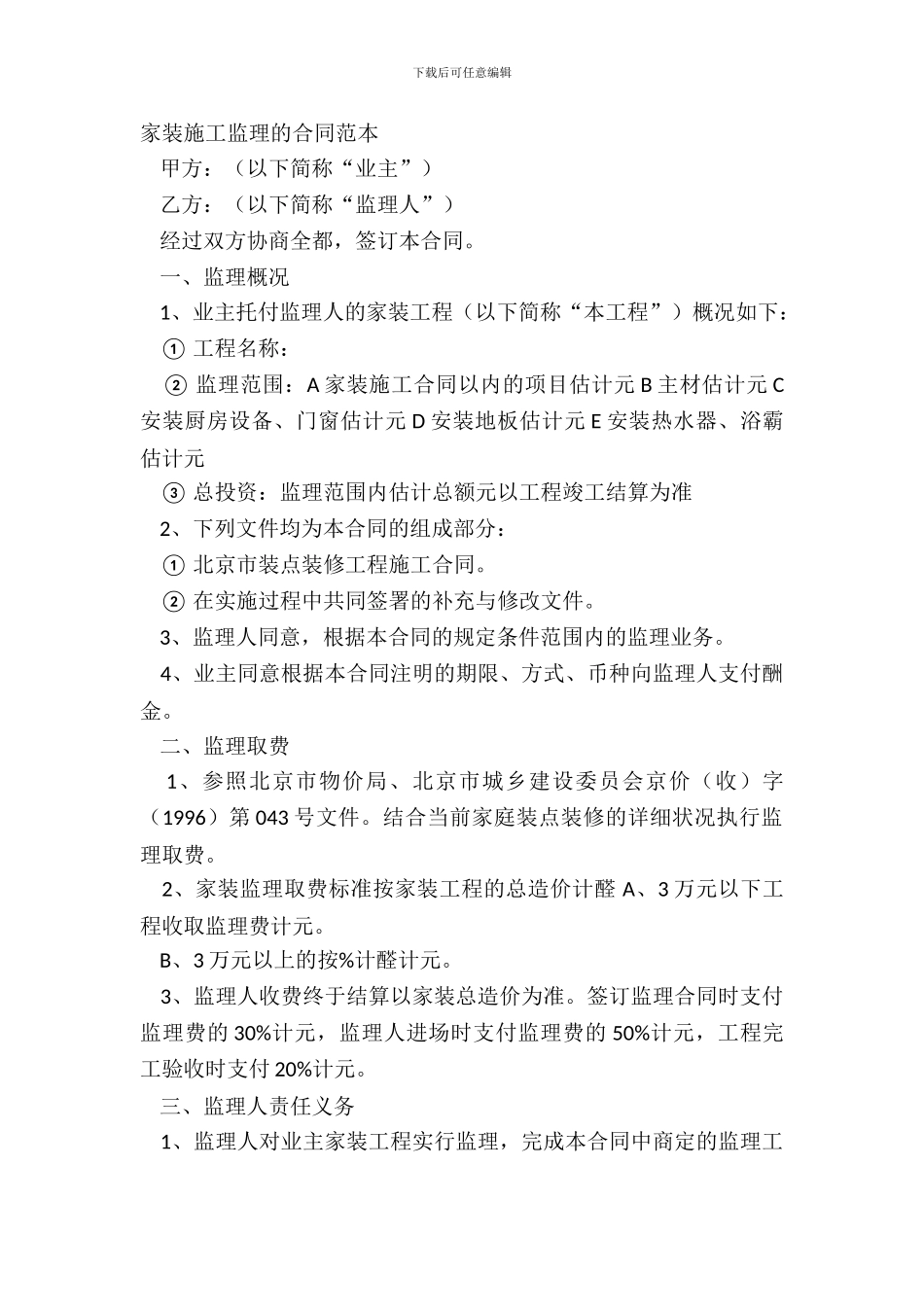 下载后可任意编辑

家装施工监理的合同范本

甲方：（以下简称“业主”）

乙方：（以下简称“监理人”）

经过双方协商全都，签订本合同。

一、监理概况

1、业主托付监理人的家装工程（以下简称“本工程”）概况如下：

① 工程名称：

② 监理范围：A 家装施工合同以内的项目估计元 B 主材估计元 C 安装厨房设备、门窗估计元 D 安装地板估计元 E 安装热水器、浴霸估计元

③ 总投资：监理范围内估计总额元以工程竣工结算为准

2、下列文件均为本合同的组成部分：

① 北京市装点装修工程施工合同。

② 在实施过程中共同签署的补充与修改文件。

3、监理人同意，根据本合同的规定条件范围内的监理业务。

4、业主同意根据本合同注明的期限、方式、币种向监理人支付酬金。

二、监理取费

1、参照北京市物价局、北京市城乡建设委员会京价（收）字（1996）第 043 号文件。结合当前家庭装点装修的详细状况执行监理取费。

2、家装监理取费标准按家装工程的总造价计醛 A、3 万元以下工程收取监理费计元。

B、3 万元以上的按%计醛计元。

3、监理人收费终于结算以家装总造价为准。签订监理合同时支付监理费的 30%计元，监理人进场时支付监理费的 50%计元，工程完工验收时支付 20%计元。

三、监理人责任义务

1、监理人对业主家装工程实行监理，完成本合同中商定的监理工